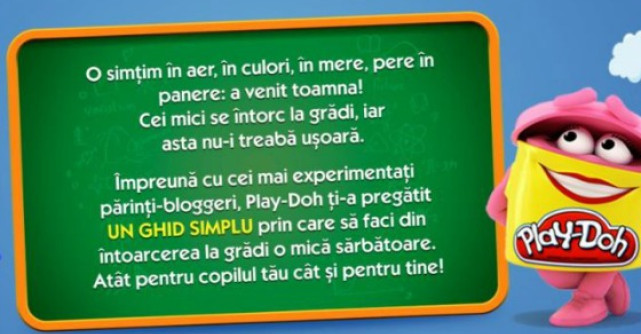 O simțim în aer, în culori, în mere, pere în panere: a venit toamna! Cei mici se întorc la grădi, iar asta nu-i treabă ușoară.

Împreună cu cei mai experimentați părinți-bloggeri, Play-Doh ți-a pregătit UN GHID SIMPLU prin care să faci din întoarcerea la grădi o mică sărbătoare. Atât pentru copilul tău cât și pentru tine!

Play-Doh